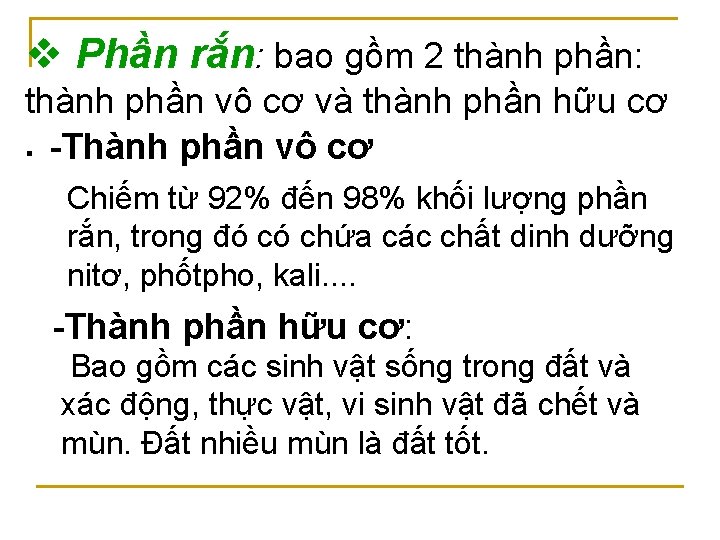 ❖ Phần rắn: bao gồm 2 thành phần: thành phần vô cơ và thành phần hữu cơ

▪ -Thành phần vô cơ

Chiếm từ 92% đến 98% khối lượng phần rắn, trong đó có chứa các chất dinh dưỡng nitơ, phốtpho, kali....

-Thành phần hữu cơ:

Bao gồm các sinh vật sống trong đất và xác động, thực vật, vi sinh vật đã chết và mùn. Đất nhiều mùn là đất tốt.